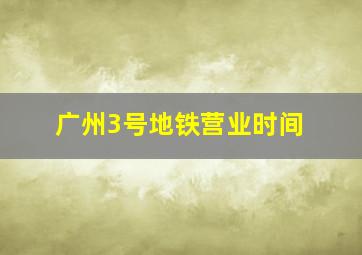 广州3号地铁营业时间